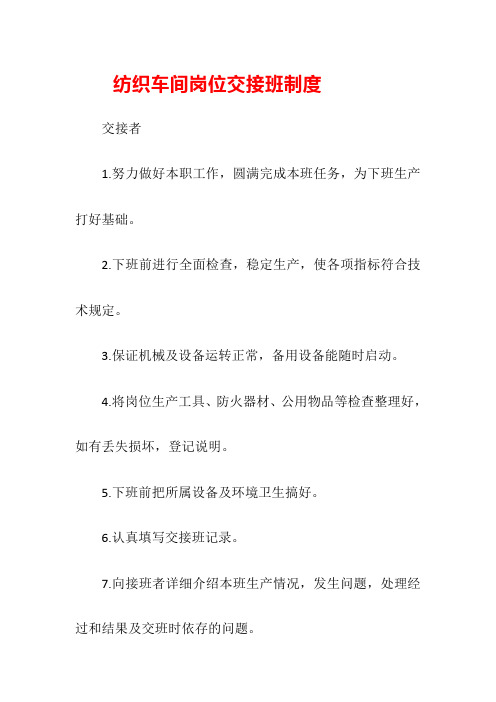 纺织车间岗位交接班制度

交接者

1.努力做好本职工作，圆满完成本班任务，为下班生产打好基础。

2.下班前进行全面检查，稳定生产，使各项指标符合技术规定。

3.保证机械及设备运转正常，备用设备能随时启动。

4.将岗位生产工具、防火器材、公用物品等检查整理好，如有丢失损坏，登记说明。

5.下班前把所属设备及环境卫生搞好。

6.认真填写交接班记录。

7.向接班者详细介绍本班生产情况，发生问题，处理经过和结果及交班时依存的问题。